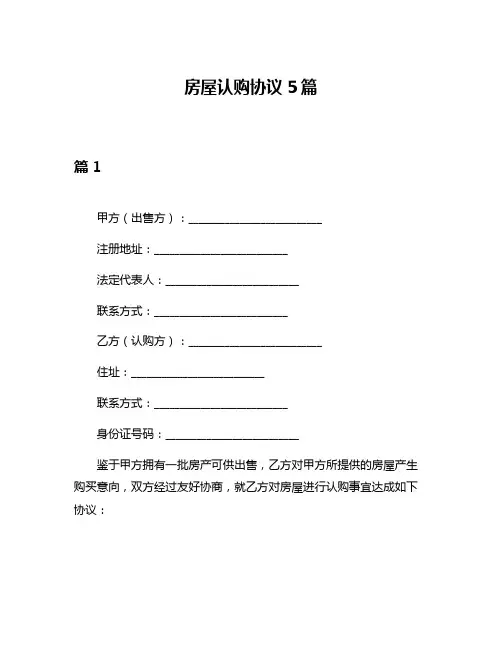 房屋认购协议 5 篇

篇 1

甲方（出售方）：________________________

注册地址：________________________

法定代表人：________________________

联系方式：________________________

乙方（认购方）：________________________

住址：________________________

联系方式：________________________

身份证号码：________________________

鉴于甲方拥有一批房产可供出售，乙方对甲方所提供的房屋产生购买意向，双方经过友好协商，就乙方对房屋进行认购事宜达成如下协议：